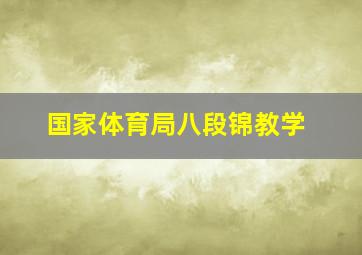 国家体育局八段锦教学